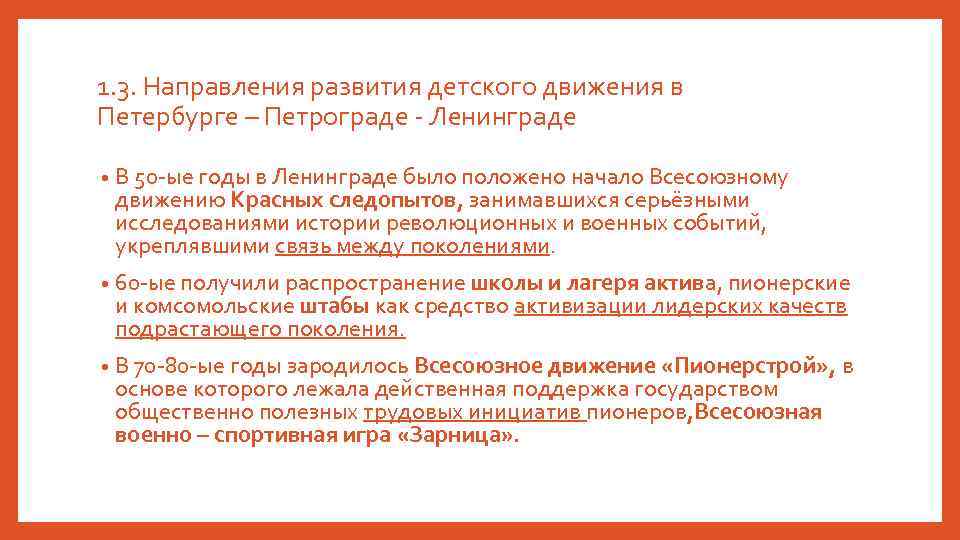 1.3. Направления развития детского движения в Петербурге – Петрограде - Ленинграде

• В 50-ые годы в Ленинграде было положено начало Всесоюзному движению Красных следопытов, занимавшихся серьёзными исследованиями истории революционных и военных событий, укреплявшими связь между поколениями.

• 60-ые получили распространение школы и лагеря актива, пионерские и комсомольские штабы как средство активизации лидерских качеств подрастающего поколения.

• В 70-80-ые годы зародилось Всесоюзное движение «Пионерстрой», в основе которого лежала действенная поддержка государством общественно полезных трудовых инициатив пионеров,Всесоюзная военно – спортивная игра «Зарница».